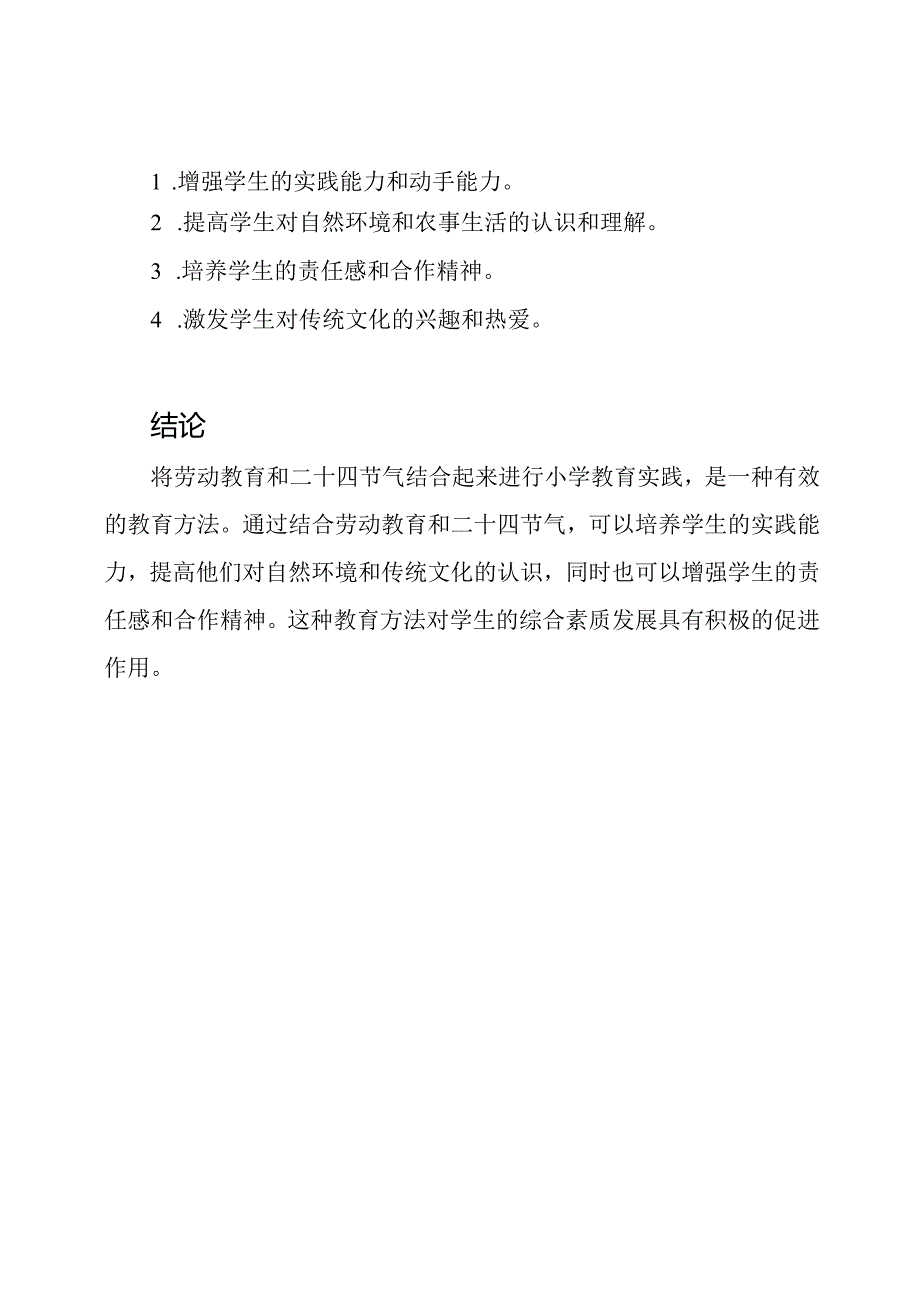 1 .增强学生的实践能力和动手能力。

2 .提高学生对自然环境和农事生活的认识和理解。

3 .培养学生的责任感和合作精神。

4 .激发学生对传统文化的兴趣和热爱。

结论

将劳动教育和二十四节气结合起来进行小学教育实践，是一种有效的教育方法。通过结合劳动教育和二十四节气，可以培养学生的实践能力，提高他们对自然环境和传统文化的认识，同时也可以增强学生的责任感和合作精神。这种教育方法对学生的综合素质发展具有积极的促进作用。